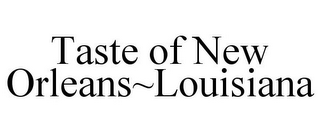 Taste of New Orleans~Louisiana